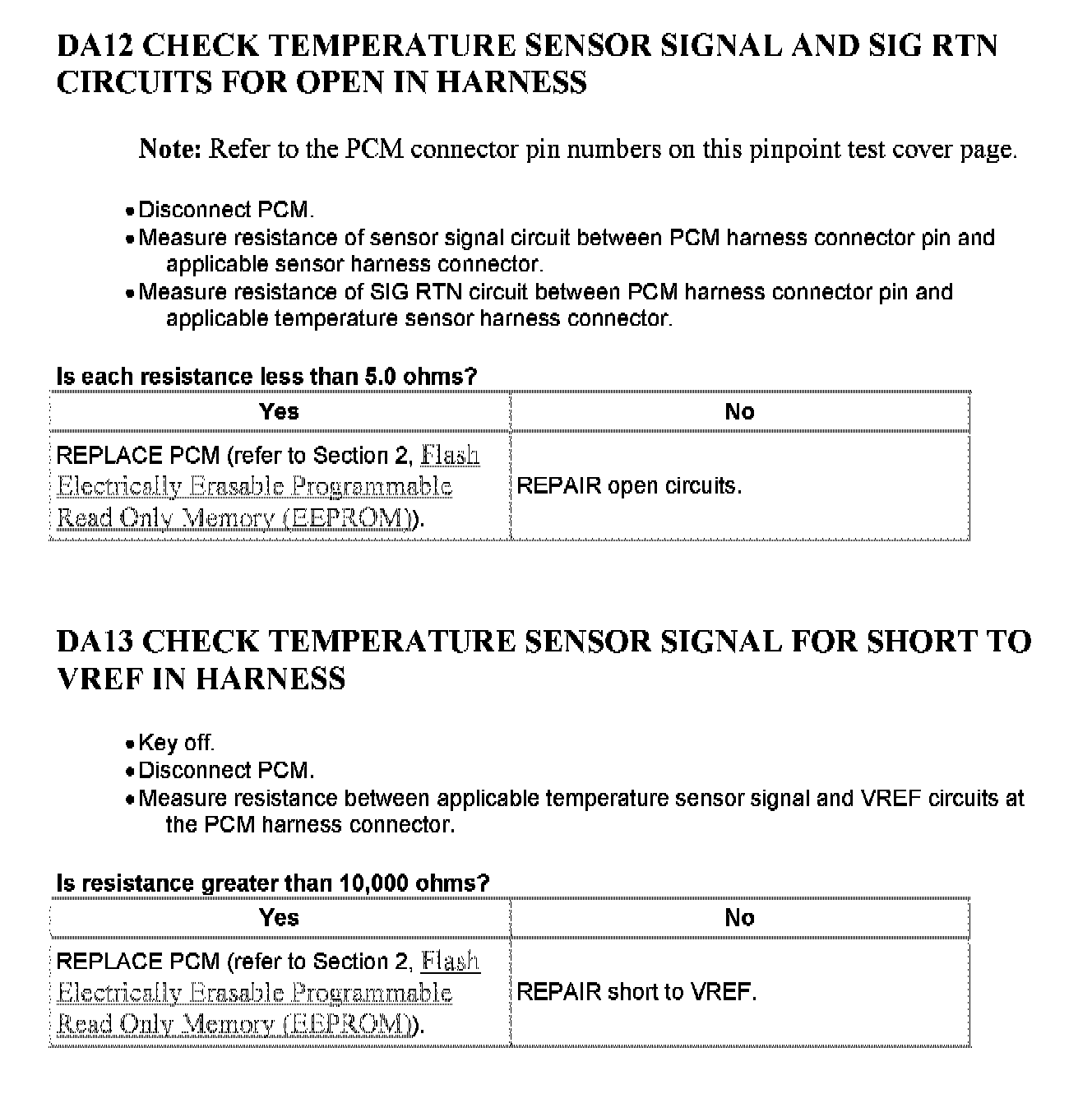 DA12 CHECK TEMPERATURE SENSOR SIGNAL AND SIG RTN CIRCUITS FOR OPEN IN HARNESS

Note: Refer to the PCM connector pin numbers on this pinpoint test cover page.

- Disconnect PCM.
- Measure resistance of sensor signal circuit between PCM harness connector pin and applicable sensor harness connector.
- Measure resistance of SIG RTN circuit between PCM harness connector pin and applicable temperature sensor harness connector.

Is each resistance less than 5.0 ohms?

| Yes | No |
|---|---|
| REPLACE PCM (refer to Section 2, Flash Electrically Erasable Programmable Read Only Memory (EEPROM)). | REPAIR open circuits. |

DA13 CHECK TEMPERATURE SENSOR SIGNAL FOR SHORT TO VREF IN HARNESS

- Key off.
- Disconnect PCM.
- Measure resistance between applicable temperature sensor signal and VREF circuits at the PCM harness connector.

Is resistance greater than 10,000 ohms?

| Yes | No |
|---|---|
| REPLACE PCM (refer to Section 2, Flash Electrically Erasable Programmable Read Only Memory (EEPROM)). | REPAIR short to VREF. |